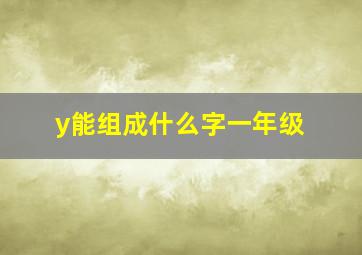 y能组成什么字一年级